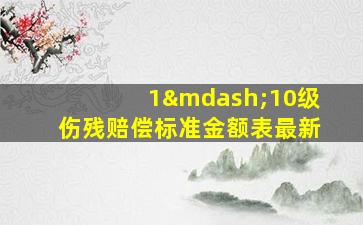 1&mdash;10级
伤残赔偿标准金额表最新